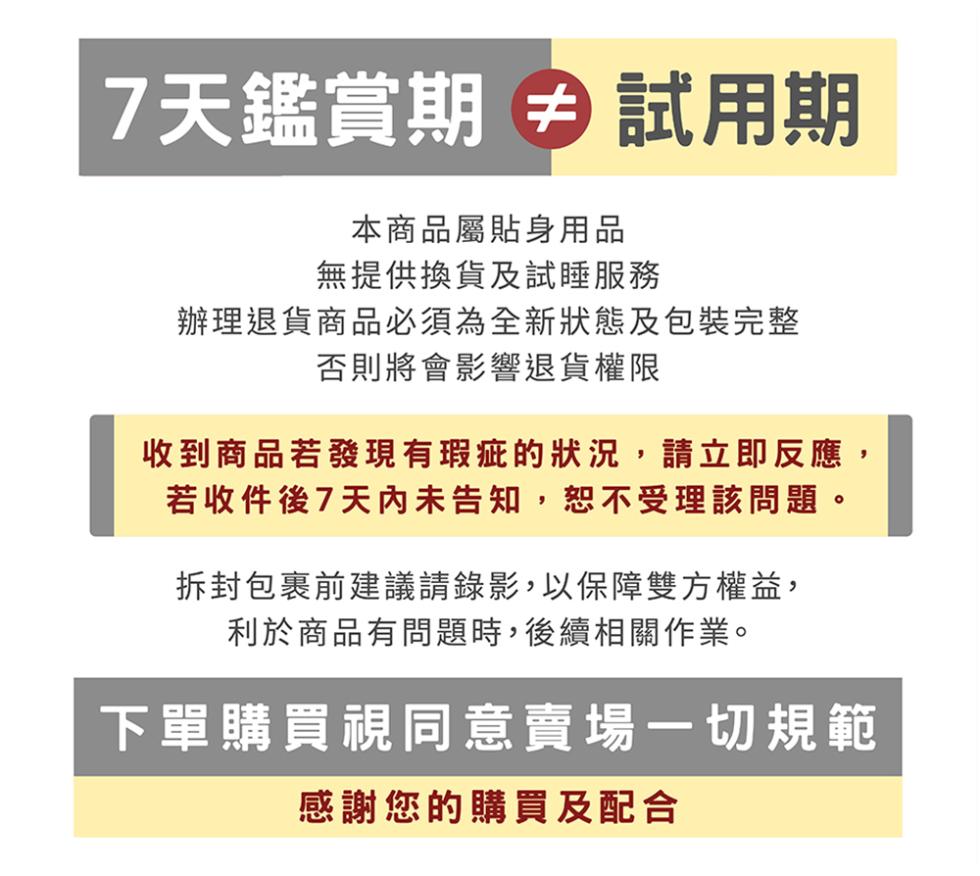 7天鑑賞期 ≠ 試用期

本商品屬貼身用品
無提供換貨及試睡服務
辦理退貨商品必須為全新狀態及包裝完整
否則將會影響退貨權限

收到商品若發現有瑕疵的狀況，請立即反應，
若收件後7天內未告知，恕不受理該問題。

拆封包裹前建議請錄影，以保障雙方權益，
利於商品有問題時，後續相關作業。

下單購買視同意賣場一切規範

感謝您的購買及配合